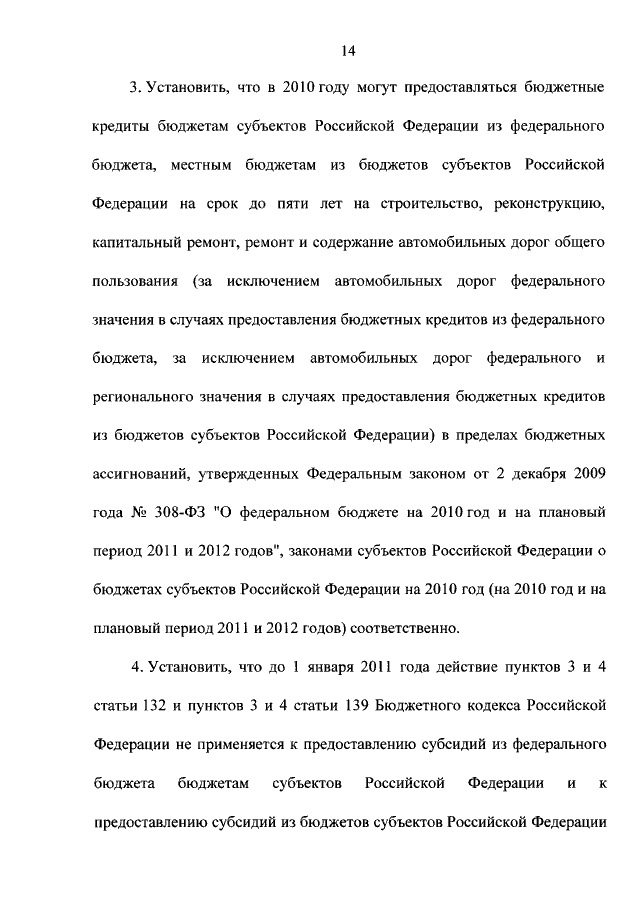 14

3. Установить, что в 2010 году могут предоставляться бюджетные кредиты бюджетам субъектов Российской Федерации из федерального бюджета, местным бюджетам из бюджетов субъектов Российской Федерации на срок до пяти лет на строительство, реконструкцию, капитальный ремонт, ремонт и содержание автомобильных дорог общего пользования (за исключением автомобильных дорог федерального значения в случаях предоставления бюджетных кредитов из федерального бюджета, за исключением автомобильных дорог федерального и регионального значения в случаях предоставления бюджетных кредитов из бюджетов субъектов Российской Федерации) в пределах бюджетных ассигнований, утвержденных Федеральным законом от 2 декабря 2009 года № 308-ФЗ "О федеральном бюджете на 2010 год и на плановый период 2011 и 2012 годов", законами субъектов Российской Федерации о бюджетах субъектов Российской Федерации на 2010 год (на 2010 год и на плановый период 2011 и 2012 годов) соответственно.

4. Установить, что до 1 января 2011 года действие пунктов 3 и 4 статьи 132 и пунктов 3 и 4 статьи 139 Бюджетного кодекса Российской Федерации не применяется к предоставлению субсидий из федерального бюджета бюджетам субъектов Российской Федерации и к предоставлению субсидий из бюджетов субъектов Российской Федерации